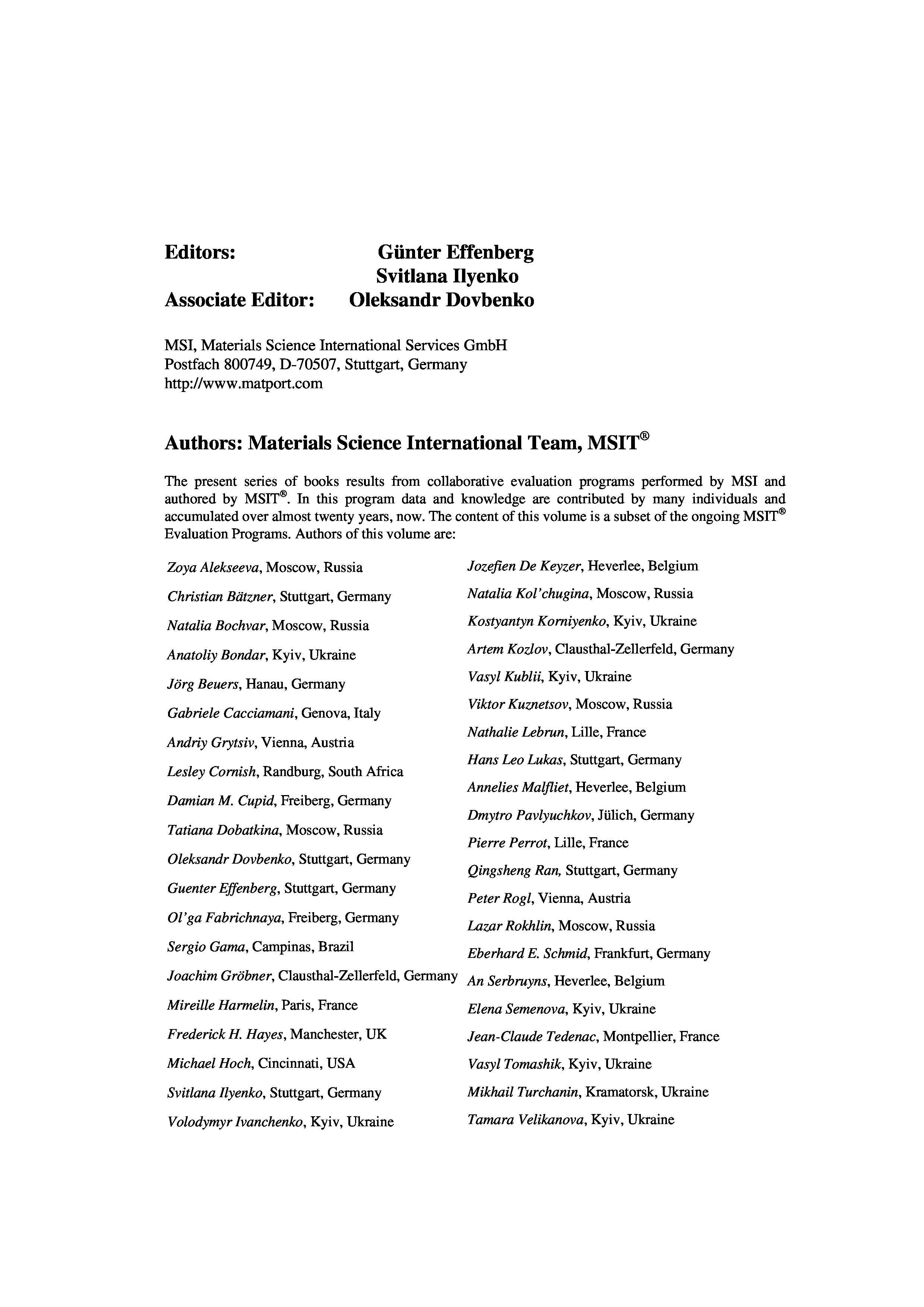 Editors: Günter Effenberg
Svitlana Ilyenko
Associate Editor: Oleksandr Dovbenko

MSI, Materials Science International Services GmbH
Postfach 800749, D-70507, Stuttgart, Germany
http://www.matport.com

Authors: Materials Science International Team, MSIT®

The present series of books results from collaborative evaluation programs performed by MSI and authored by MSIT®. In this program data and knowledge are contributed by many individuals and accumulated over almost twenty years, now. The content of this volume is a subset of the ongoing MSIT® Evaluation Programs. Authors of this volume are:

Zoya Alekseeva, Moscow, Russia
Christian Bätzner, Stuttgart, Germany
Natalia Bochvar, Moscow, Russia
Anatoliy Bondar, Kyiv, Ukraine
Jörg Beuers, Hanau, Germany
Gabriele Cacciamani, Genova, Italy
Andriy Grytsiv, Vienna, Austria
Lesley Cornish, Randburg, South Africa
Damian M. Cupid, Freiberg, Germany
Tatiana Dobatkina, Moscow, Russia
Oleksandr Dovbenko, Stuttgart, Germany
Guenter Effenberg, Stuttgart, Germany
Ol'ga Fabrichnaya, Freiberg, Germany
Sergio Gama, Campinas, Brazil
Joachim Gröbner, Clausthal-Zellerfeld, Germany
Mireille Harmelin, Paris, France
Frederick H. Hayes, Manchester, UK
Michael Hoch, Cincinnati, USA
Svitlana Ilyenko, Stuttgart, Germany
Volodymyr Ivanchenko, Kyiv, Ukraine

Jozefien De Keyzer, Heverlee, Belgium
Natalia Kol'chugina, Moscow, Russia
Kostyantyn Korniyenko, Kyiv, Ukraine
Artem Kozlov, Clausthal-Zellerfeld, Germany
Vasyl Kublii, Kyiv, Ukraine
Viktor Kuznetsov, Moscow, Russia
Nathalie Lebrun, Lille, France
Hans Leo Lukas, Stuttgart, Germany
Annelies Malfliet, Heverlee, Belgium
Dmytro Pavlyuchkov, Jülich, Germany
Pierre Perrot, Lille, France
Qingsheng Ran, Stuttgart, Germany
Peter Rogl, Vienna, Austria
Lazar Rokhlin, Moscow, Russia
Eberhard E. Schmid, Frankfurt, Germany
An Serbruyns, Heverlee, Belgium
Elena Semenova, Kyiv, Ukraine
Jean-Claude Tedenac, Montpellier, France
Vasyl Tomashik, Kyiv, Ukraine
Mikhail Turchanin, Kramatorsk, Ukraine
Tamara Velikanova, Kyiv, Ukraine